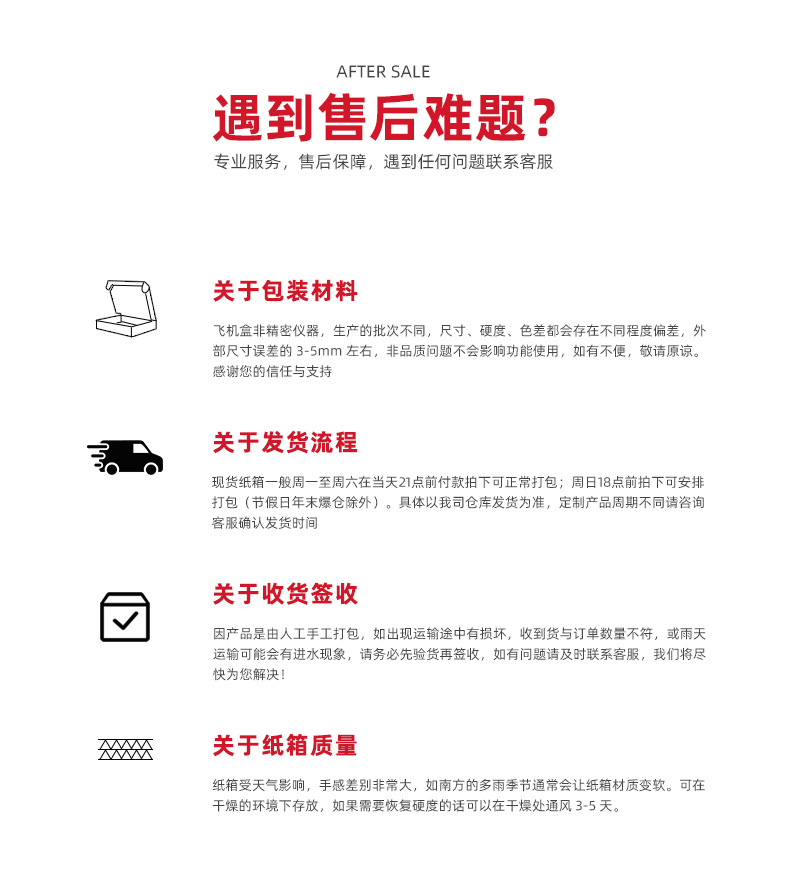 AFTER SALE

遇到售后难题？

专业服务，售后保障，遇到任何问题联系客服

关于包装材料

飞机盒非精密仪器，生产的批次不同，尺寸、硬度、色差都会存在不同程度偏差，外部尺寸误差的 3-5mm 左右，非品质问题不会影响功能使用，如有不便，敬请原谅。感谢您的信任与支持

关于发货流程

现货纸箱一般周一至周六在当天21点前付款拍下可正常打包；周日18点前拍下可安排打包（节假日年末爆仓除外）。具体以我司仓库发货为准，定制产品周期不同请咨询客服确认发货时间

关于收货签收

因产品是由人工手工打包，如出现运输途中有损坏，收到货与订单数量不符，或雨天运输可能会有进水现象，请务必先验货再签收，如有问题请及时联系客服，我们将尽快为您解决！

关于纸箱质量

纸箱受天气影响，手感差别非常大，如南方的多雨季节通常会让纸箱材质变软。可在干燥的环境下存放，如果需要恢复硬度的话可以在干燥处通风 3-5 天。